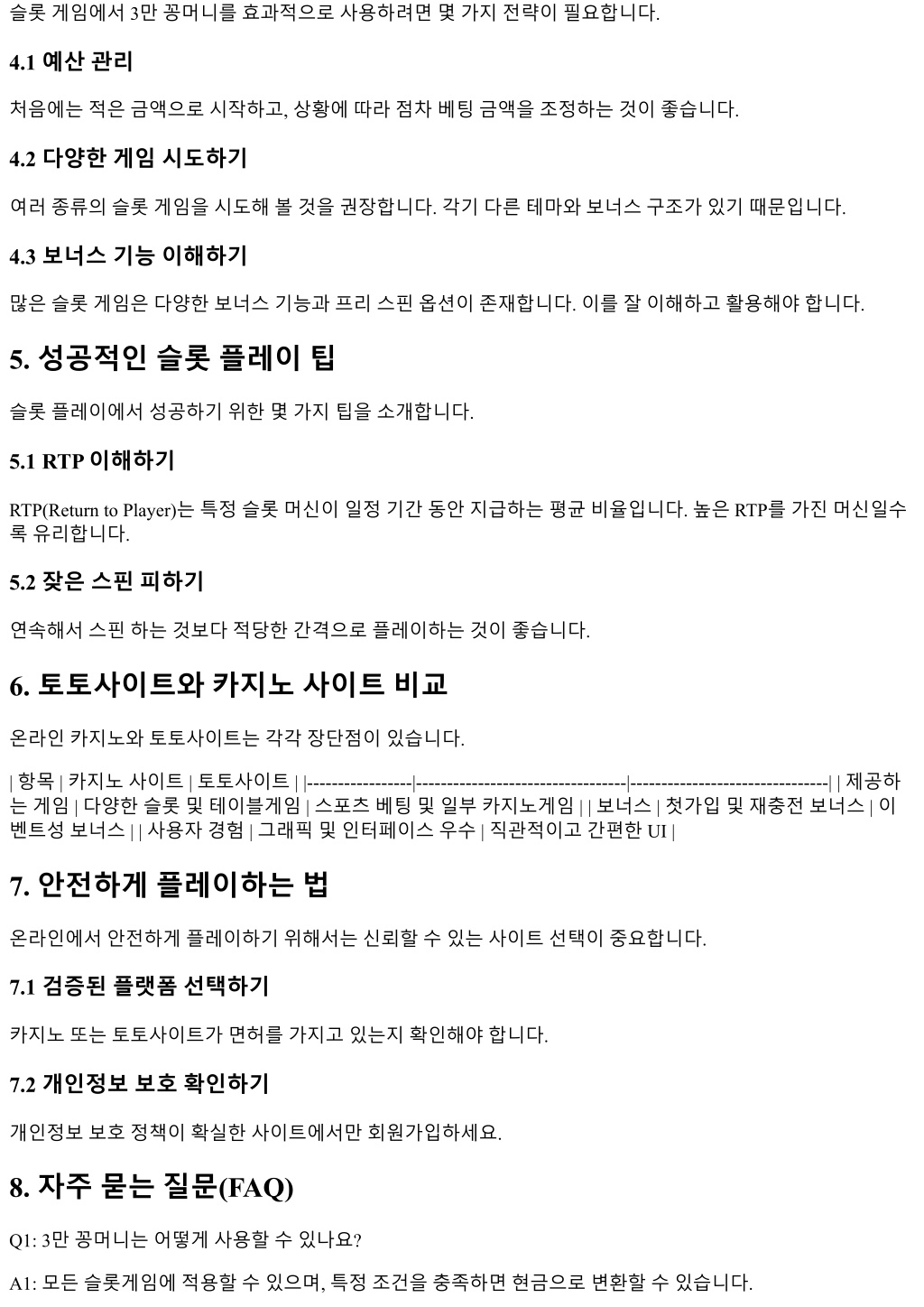 슬롯 게임에서 3만 꽁머니를 효과적으로 사용하려면 몇 가지 전략이 필요합니다.

4.1 예산 관리

처음에는 적은 금액으로 시작하고, 상황에 따라 점차 베팅 금액을 조정하는 것이 좋습니다.

4.2 다양한 게임 시도하기

여러 종류의 슬롯 게임을 시도해 볼 것을 권장합니다. 각기 다른 테마와 보너스 구조가 있기 때문입니다.

4.3 보너스 기능 이해하기

많은 슬롯 게임은 다양한 보너스 기능과 프리 스핀 옵션이 존재합니다. 이를 잘 이해하고 활용해야 합니다.

5. 성공적인 슬롯 플레이 팁

슬롯 플레이에서 성공하기 위한 몇 가지 팁을 소개합니다.

5.1 RTP 이해하기

RTP(Return to Player)는 특정 슬롯 머신이 일정 기간 동안 지급하는 평균 비율입니다. 높은 RTP를 가진 머신일수록 유리합니다.

5.2 잦은 스핀 피하기

연속해서 스핀 하는 것보다 적당한 간격으로 플레이하는 것이 좋습니다.

6. 토토사이트와 카지노 사이트 비교

온라인 카지노와 토토사이트는 각각 장단점이 있습니다.

| 항목 | 카지노 사이트 | 토토사이트 | |-----------------|----------------------------------|--------------------------------| | 제공하는 게임 | 다양한 슬롯 및 테이블게임 | 스포츠 베팅 및 일부 카지노게임 | | 보너스 | 첫가입 및 재충전 보너스 | 이벤트성 보너스 | | 사용자 경험 | 그래픽 및 인터페이스 우수 | 직관적이고 간편한 UI |

7. 안전하게 플레이하는 법

온라인에서 안전하게 플레이하기 위해서는 신뢰할 수 있는 사이트 선택이 중요합니다.

7.1 검증된 플랫폼 선택하기

카지노 또는 토토사이트가 면허를 가지고 있는지 확인해야 합니다.

7.2 개인정보 보호 확인하기

개인정보 보호 정책이 확실한 사이트에서만 회원가입하세요.

8. 자주 묻는 질문(FAQ)

Q1: 3만 꽁머니는 어떻게 사용할 수 있나요?

A1: 모든 슬롯게임에 적용할 수 있으며, 특정 조건을 충족하면 현금으로 변환할 수 있습니다.